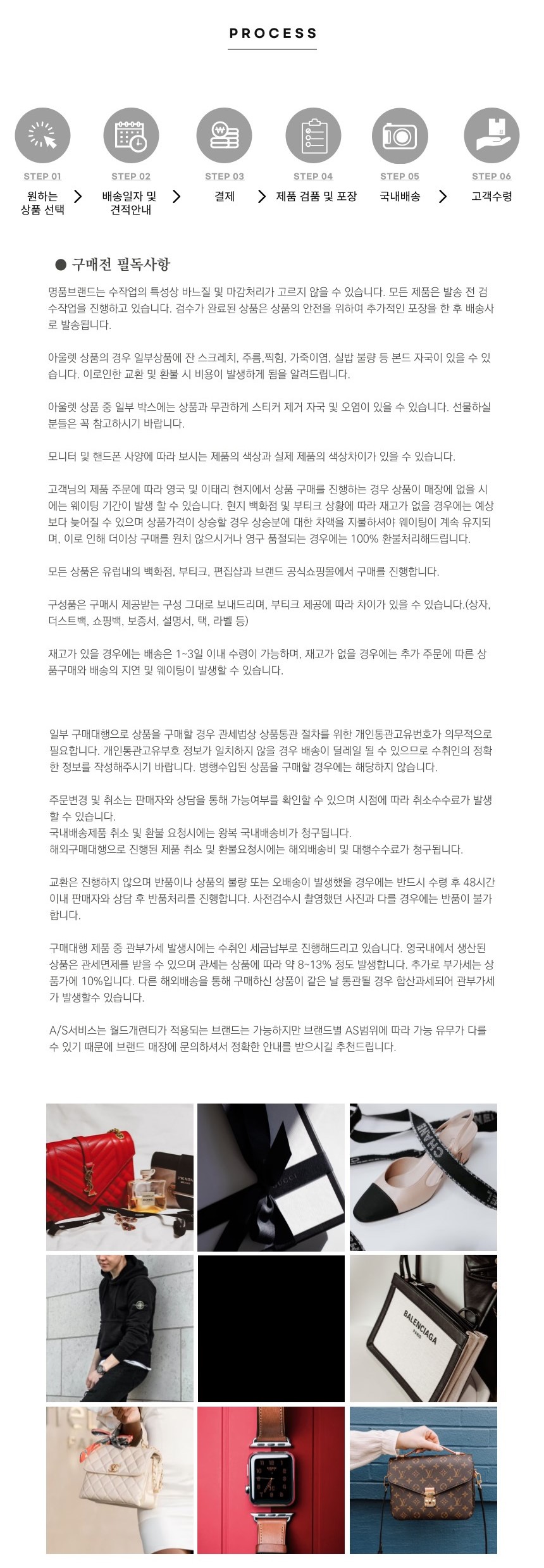 PROCESS

STEP 01
원하는 상품 선택

STEP 02
배송일자 및 견적안내

STEP 03
결제

STEP 04
제품 검품 및 포장

STEP 05
국내배송

STEP 06
고객수령

● 구매전 필독사항

명품브랜드는 수작업의 특성상 바느질 및 마감처리가 고르지 않을 수 있습니다. 모든 제품은 발송 전 검수작업을 진행하고 있습니다. 검수가 완료된 상품은 상품의 안전을 위하여 추가적인 포장을 한 후 배송사로 발송됩니다.

아울렛 상품의 경우 일부상품에 잔 스크레치, 주름,찍힘, 가죽이염, 실밥 불량 등 본드 자국이 있을 수 있습니다. 이로인한 교환 및 환불 시 비용이 발생하게 됨을 알려드립니다.

아울렛 상품 중 일부 박스에는 상품과 무관하게 스티커 제거 자국 및 오염이 있을 수 있습니다. 선물하실 분들은 꼭 참고하시기 바랍니다.

모니터 및 핸드폰 사양에 따라 보시는 제품의 색상과 실제 제품의 색상차이가 있을 수 있습니다.

고객님의 제품 주문에 따라 영국 및 이태리 현지에서 상품 구매를 진행하는 경우 상품이 매장에 없을 시에는 웨이팅 기간이 발생 할 수 있습니다. 현지 백화점 및 부티크 상황에 따라 재고가 없을 경우에는 예상보다 늦어질 수 있으며 상품가격이 상승할 경우 상승분에 대한 차액을 지불하셔야 웨이팅이 계속 유지되며, 이로 인해 더이상 구매를 원치 않으시거나 영구 품절되는 경우에는 100% 환불처리해드립니다.

모든 상품은 유럽내의 백화점, 부티크, 편집샵과 브랜드 공식쇼핑몰에서 구매를 진행합니다.

구성품은 구매시 제공받는 구성 그대로 보내드리며, 부티크 제공에 따라 차이가 있을 수 있습니다.(상자, 더스트백, 쇼핑백, 보증서, 설명서, 택, 라벨 등)

재고가 있을 경우에는 배송은 1~3일 이내 수령이 가능하며, 재고가 없을 경우에는 추가 주문에 따른 상품구매와 배송의 지연 및 웨이팅이 발생할 수 있습니다.

일부 구매대행으로 상품을 구매할 경우 관세법상 상품통관 절차를 위한 개인통관고유번호가 의무적으로 필요합니다. 개인통관고유부호 정보가 일치하지 않을 경우 배송이 딜레일 될 수 있으므로 수취인의 정확한 정보를 작성해주시기 바랍니다. 병행수입된 상품을 구매할 경우에는 해당하지 않습니다.

주문변경 및 취소는 판매자와 상담을 통해 가능여부를 확인할 수 있으며 시점에 따라 취소수수료가 발생할 수 있습니다.
국내배송제품 취소 및 환불 요청시에는 왕복 국내배송비가 청구됩니다.
해외구매대행으로 진행된 제품 취소 및 환불요청시에는 해외배송비 및 대행수수료가 청구됩니다.

교환은 진행하지 않으며 반품이나 상품의 불량 또는 오배송이 발생했을 경우에는 반드시 수령 후 48시간 이내 판매자와 상담 후 반품처리를 진행합니다. 사전검수시 촬영했던 사진과 다를 경우에는 반품이 불가합니다.

구매대행 제품 중 관부가세 발생시에는 수취인 세금납부로 진행해드리고 있습니다. 영국내에서 생산된 상품은 관세면제를 받을 수 있으며 관세는 상품에 따라 약 8~13% 정도 발생합니다. 추가로 부가세는 상품가에 10%입니다. 다른 해외배송을 통해 구매하신 상품이 같은 날 통관될 경우 합산과세되어 관부가세가 발생할수 있습니다.

A/S서비스는 월드개런티가 적용되는 브랜드는 가능하지만 브랜드별 AS범위에 따라 가능 유무가 다를 수 있기 때문에 브랜드 매장에 문의하셔서 정확한 안내를 받으시길 추천드립니다.

GUCCI
CHANEL
BALENCIAGA PARIS